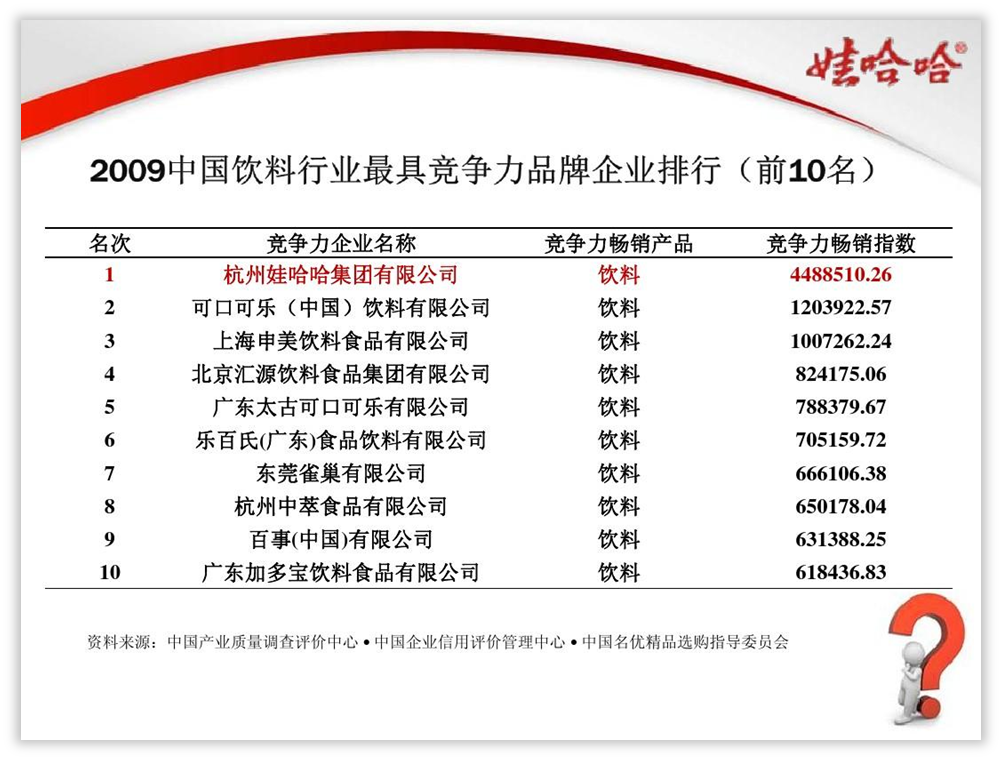 娃哈哈®

2009中国饮料行业最具竞争力品牌企业排行（前10名）

| 名次 | 竞争力企业名称 | 竞争力畅销产品 | 竞争力畅销指数 |
|---|---|---|---|
| 1 | 杭州娃哈哈集团有限公司 | 饮料 | 4488510.26 |
| 2 | 可口可乐（中国）饮料有限公司 | 饮料 | 1203922.57 |
| 3 | 上海申美饮料食品有限公司 | 饮料 | 1007262.24 |
| 4 | 北京汇源饮料食品集团有限公司 | 饮料 | 824175.06 |
| 5 | 广东太古可口可乐有限公司 | 饮料 | 788379.67 |
| 6 | 乐百氏(广东)食品饮料有限公司 | 饮料 | 705159.72 |
| 7 | 东莞雀巢有限公司 | 饮料 | 666106.38 |
| 8 | 杭州中萃食品有限公司 | 饮料 | 650178.04 |
| 9 | 百事(中国)有限公司 | 饮料 | 631388.25 |
| 10 | 广东加多宝饮料食品有限公司 | 饮料 | 618436.83 |

资料来源：中国产业质量调查评价中心 • 中国企业信用评价管理中心 • 中国名优精品选购指导委员会